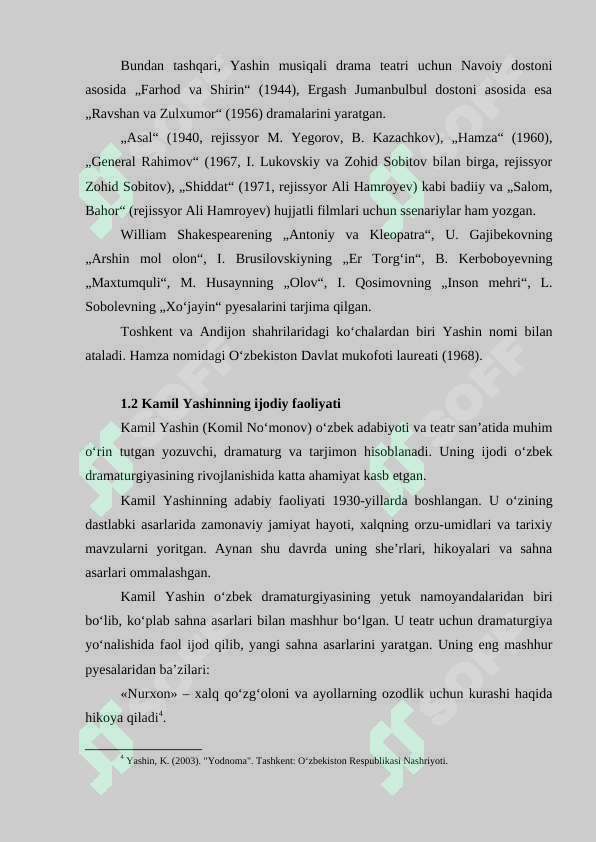 Bundan tashqari, Yashin musiqali drama teatri uchun Navoiy dostoni asosida „Farhod va Shirin“ (1944), Ergash Jumanbulbul dostoni asosida esa „Ravshan va Zulxumor“ (1956) dramalarini yaratgan.

„Asal“ (1940, rejissyor M. Yegorov, B. Kazachkov), „Hamza“ (1960), „General Rahimov“ (1967, I. Lukovskiy va Zohid Sobitov bilan birga, rejissyor Zohid Sobitov), „Shiddat“ (1971, rejissyor Ali Hamroyev) kabi badiiy va „Salom, Bahor“ (rejissyor Ali Hamroyev) hujjatli filmlari uchun ssenariylar ham yozgan.

William Shakespearening „Antoniy va Kleopatra“, U. Gajibekovning „Arshin mol olon“, I. Brusilovskiyning „Er Torg‘in“, B. Kerboboyevning „Maxtumquli“, M. Husaynning „Olov“, I. Qosimovning „Inson mehri“, L. Sobolevning „Xo‘jayin“ pyesalarini tarjima qilgan.

Toshkent va Andijon shahrilaridagi ko‘chalardan biri Yashin nomi bilan ataladi. Hamza nomidagi O‘zbekiston Davlat mukofoti laureati (1968).

1.2 Kamil Yashinning ijodiy faoliyati

Kamil Yashin (Komil No‘monov) o‘zbek adabiyoti va teatr san’atida muhim o‘rin tutgan yozuvchi, dramaturg va tarjimon hisoblanadi. Uning ijodi o‘zbek dramaturgiyasining rivojlanishida katta ahamiyat kasb etgan.

Kamil Yashinning adabiy faoliyati 1930-yillarda boshlangan. U o‘zining dastlabki asarlarida zamonaviy jamiyat hayoti, xalqning orzu-umidlari va tarixiy mavzularni yoritgan. Aynan shu davrda uning she’rlari, hikoyalari va sahna asarlari ommalashgan.

Kamil Yashin o‘zbek dramaturgiyasining yetuk namoyandalaridan biri bo‘lib, ko‘plab sahna asarlari bilan mashhur bo‘lgan. U teatr uchun dramaturgiya yo‘nalishida faol ijod qilib, yangi sahna asarlarini yaratgan. Uning eng mashhur pyesalaridan ba’zilari:

«Nurxon» – xalq qo‘zg‘oloni va ayollarning ozodlik uchun kurashi haqida hikoya qiladi$^4$.

$^4$ Yashin, K. (2003). "Yodnoma". Tashkent: O‘zbekiston Respublikasi Nashriyoti.